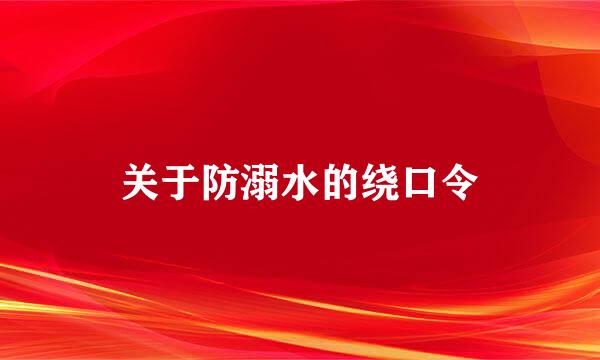 关于防溺水的绕口令